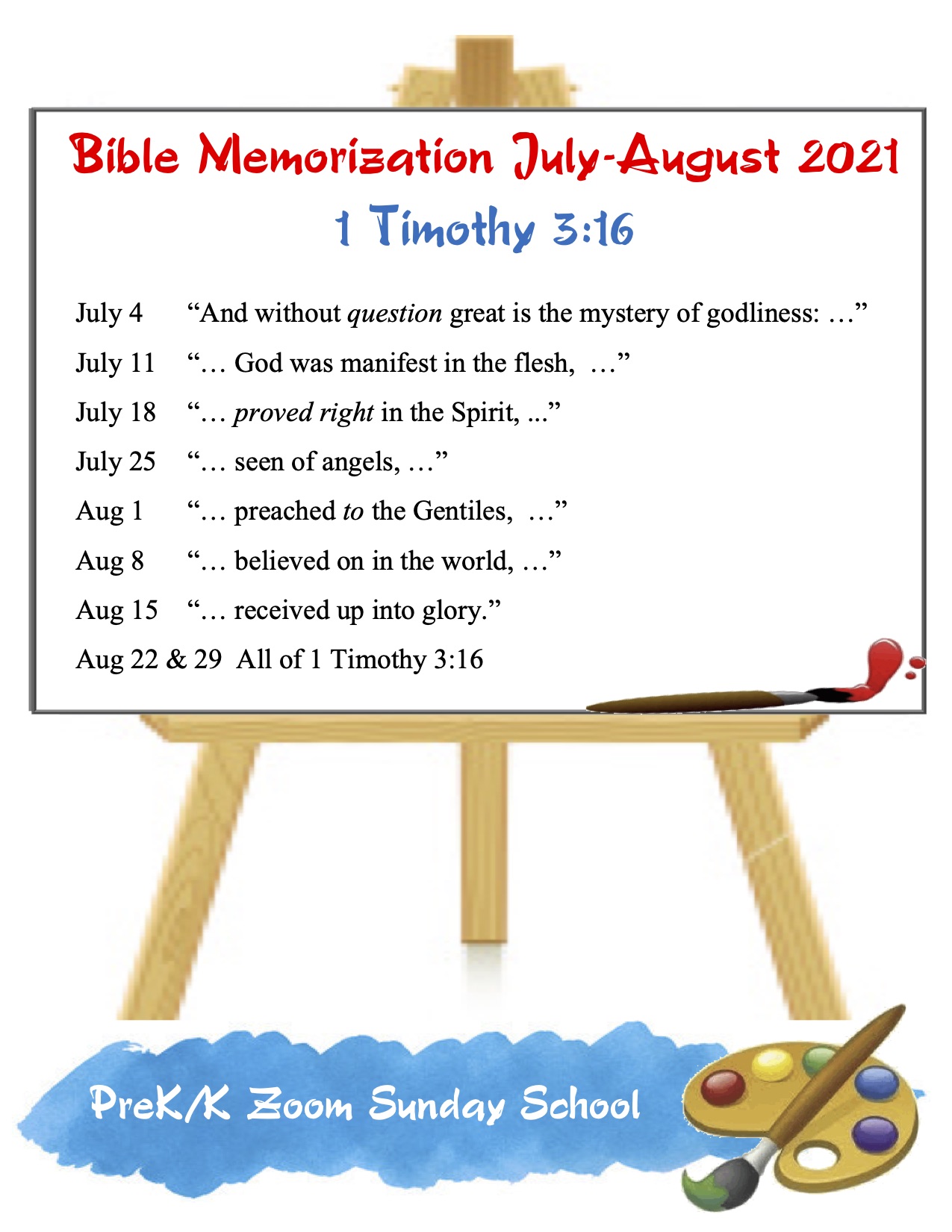 Bible Memorization July-August 2021

1 Timothy 3:16

July 4 "And without question great is the mystery of godliness: …"

July 11 "… God was manifest in the flesh, …"

July 18 "… proved right in the Spirit, ..."

July 25 "… seen of angels, …"

Aug 1 "… preached to the Gentiles, …"

Aug 8 "… believed on in the world, …"

Aug 15 "… received up into glory."

Aug 22 & 29 All of 1 Timothy 3:16

PreK/K Zoom Sunday School